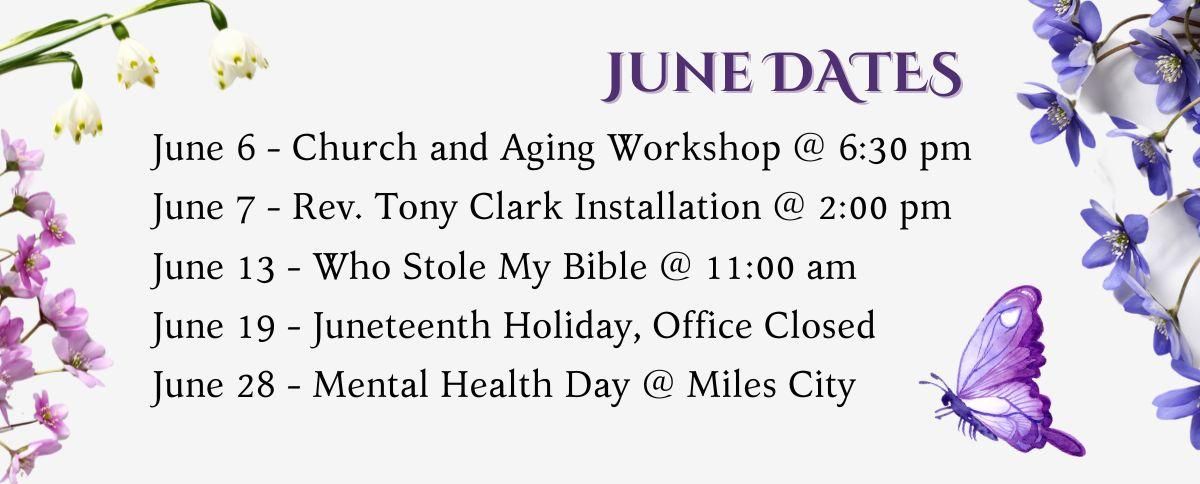 JUNE DATES

June 6 - Church and Aging Workshop @ 6:30 pm
June 7 - Rev. Tony Clark Installation @ 2:00 pm
June 13 - Who Stole My Bible @ 11:00 am
June 19 - Juneteenth Holiday, Office Closed
June 28 - Mental Health Day @ Miles City